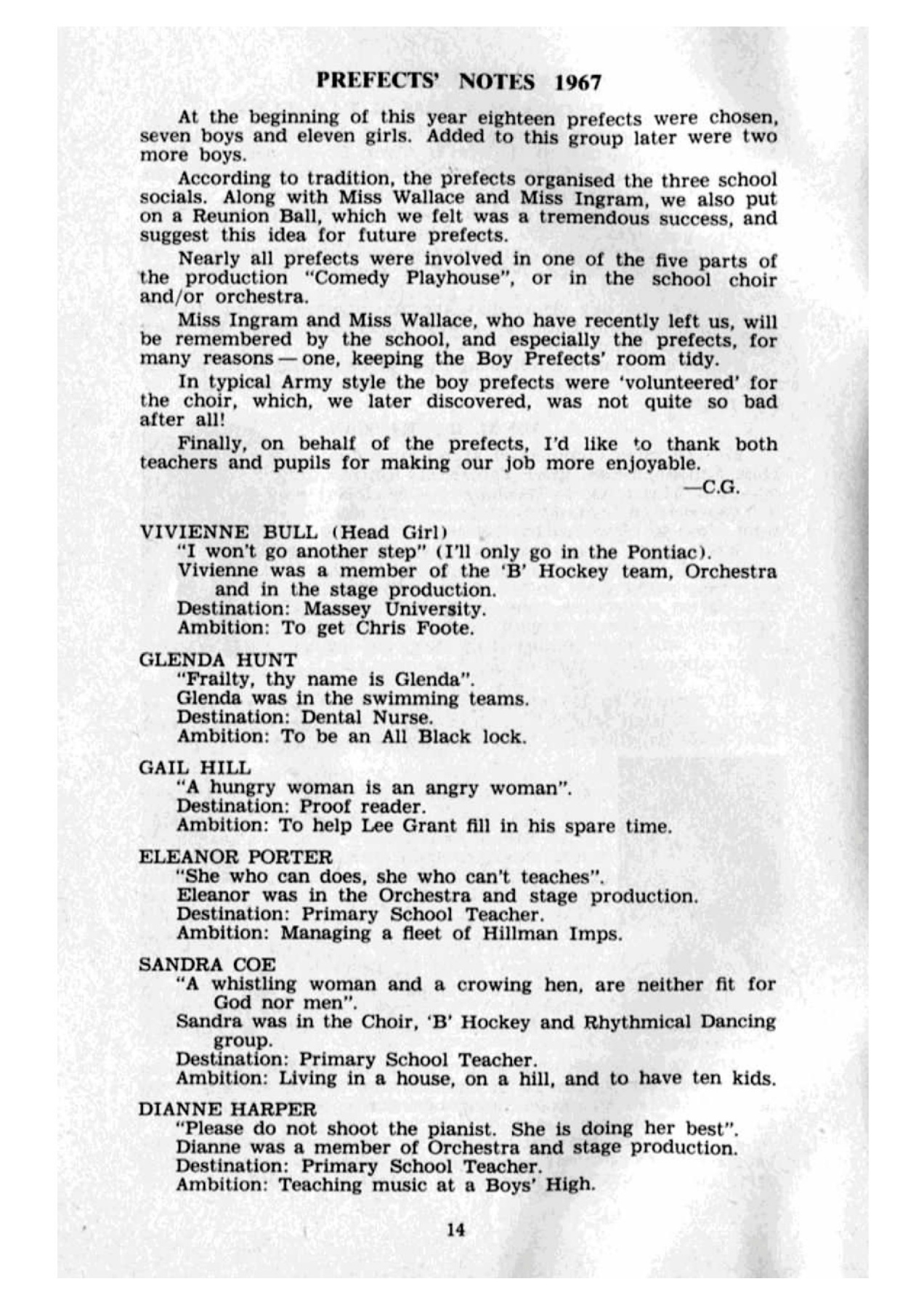 PREFECTS' NOTES 1967

At the beginning of this year eighteen prefects were chosen, seven boys and eleven girls. Added to this group later were two more boys.

According to tradition, the prefects organised the three school socials. Along with Miss Wallace and Miss Ingram, we also put on a Reunion Ball, which we felt was a tremendous success, and suggest this idea for future prefects.

Nearly all prefects were involved in one of the five parts of the production "Comedy Playhouse", or in the school choir and/or orchestra.

Miss Ingram and Miss Wallace, who have recently left us, will be remembered by the school, and especially the prefects, for many reasons — one, keeping the Boy Prefects' room tidy.

In typical Army style the boy prefects were 'volunteered' for the choir, which, we later discovered, was not quite so bad after all!

Finally, on behalf of the prefects, I'd like to thank both teachers and pupils for making our job more enjoyable.

—C.G.

VIVIENNE BULL (Head Girl)
"I won't go another step" (I'll only go in the Pontiac).
Vivienne was a member of the 'B' Hockey team, Orchestra and in the stage production.
Destination: Massey University.
Ambition: To get Chris Foote.

GLENDA HUNT
"Frailty, thy name is Glenda".
Glenda was in the swimming teams.
Destination: Dental Nurse.
Ambition: To be an All Black lock.

GAIL HILL
"A hungry woman is an angry woman".
Destination: Proof reader.
Ambition: To help Lee Grant fill in his spare time.

ELEANOR PORTER
"She who can does, she who can't teaches".
Eleanor was in the Orchestra and stage production.
Destination: Primary School Teacher.
Ambition: Managing a fleet of Hillman Imps.

SANDRA COE
"A whistling woman and a crowing hen, are neither fit for God nor men".
Sandra was in the Choir, 'B' Hockey and Rhythmical Dancing group.
Destination: Primary School Teacher.
Ambition: Living in a house, on a hill, and to have ten kids.

DIANNE HARPER
"Please do not shoot the pianist. She is doing her best".
Dianne was a member of Orchestra and stage production.
Destination: Primary School Teacher.
Ambition: Teaching music at a Boys' High.

14